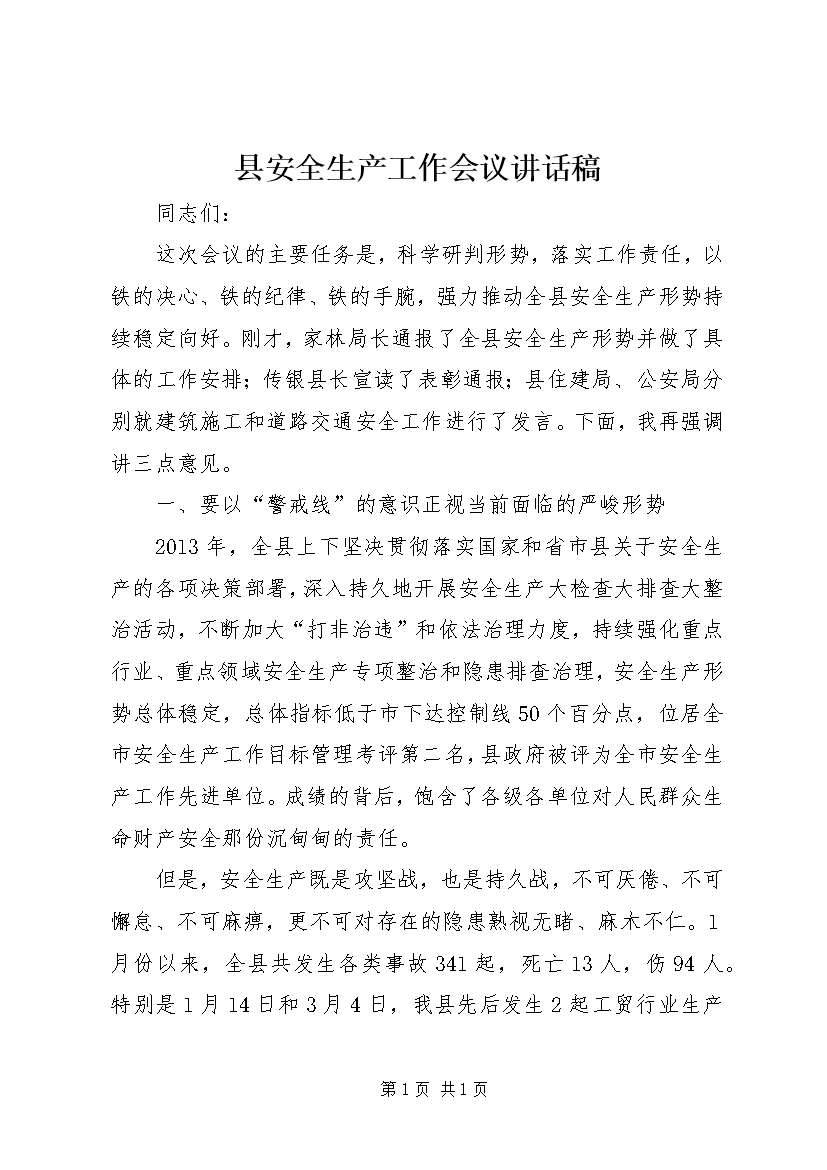 县安全生产工作会议讲话稿

同志们：

这次会议的主要任务是，科学研判形势，落实工作责任，以铁的决心、铁的纪律、铁的手腕，强力推动全县安全生产形势持续稳定向好。刚才，家林局长通报了全县安全生产形势并做了具体的工作安排；传银县长宣读了表彰通报；县住建局、公安局分别就建筑施工和道路交通安全工作进行了发言。下面，我再强调讲三点意见。

一、要以“警戒线”的意识正视当前面临的严峻形势

2013年，全县上下坚决贯彻落实国家和省市县关于安全生产的各项决策部署，深入持久地开展安全生产大检查大排查大整治活动，不断加大“打非治违”和依法治理力度，持续强化重点行业、重点领域安全生产专项整治和隐患排查治理，安全生产形势总体稳定，总体指标低于市下达控制线50个百分点，位居全市安全生产工作目标管理考评第二名，县政府被评为全市安全生产工作先进单位。成绩的背后，饱含了各级各单位对人民群众生命财产安全那份沉甸甸的责任。

但是，安全生产既是攻坚战，也是持久战，不可厌倦、不可懈怠、不可麻痹，更不可对存在的隐患熟视无睹、麻木不仁。1月份以来，全县共发生各类事故341起，死亡13人，伤94人。特别是1月14日和3月4日，我县先后发生2起工贸行业生产

第1页 共1页